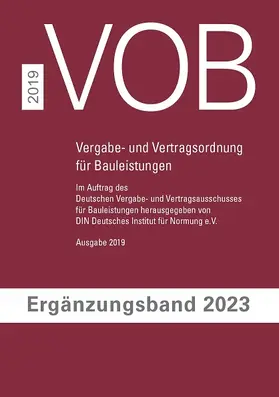 2019

VOB

Vergabe- und Vertragsordnung für Bauleistungen

Im Auftrag des Deutschen Vergabe- und Vertragsausschusses für Bauleistungen herausgegeben von DIN Deutsches Institut für Normung e.V.

Ausgabe 2019

Ergänzungsband 2023